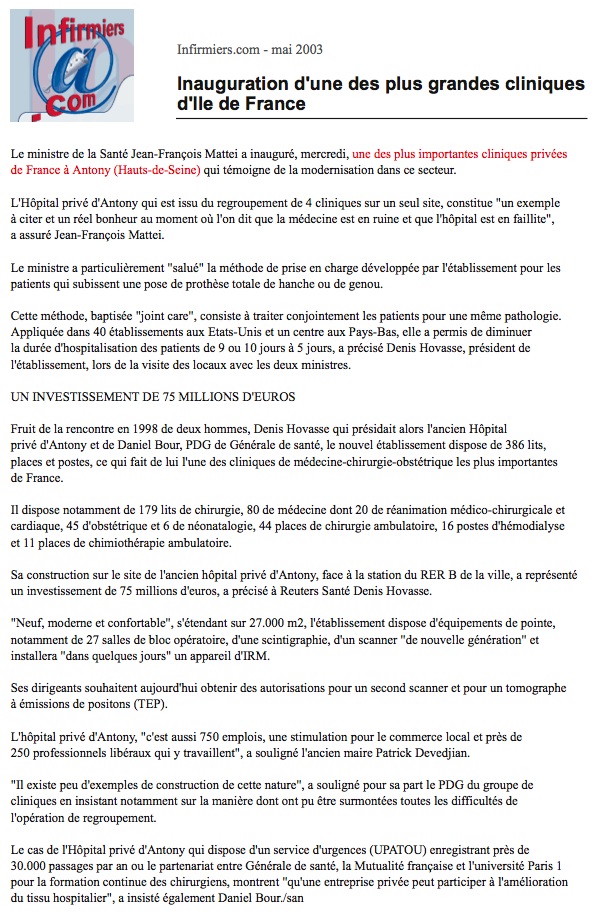 Infirmiers @ .com

Infirmiers.com - mai 2003

Inauguration d'une des plus grandes cliniques d'Ile de France

Le ministre de la Santé Jean-François Mattei a inauguré, mercredi, une des plus importantes cliniques privées de France à Antony (Hauts-de-Seine) qui témoigne de la modernisation dans ce secteur.

L'Hôpital privé d'Antony qui est issu du regroupement de 4 cliniques sur un seul site, constitue "un exemple à citer et un réel bonheur au moment où l'on dit que la médecine est en ruine et que l'hôpital est en faillite", a assuré Jean-François Mattei.

Le ministre a particulièrement "salué" la méthode de prise en charge développée par l'établissement pour les patients qui subissent une pose de prothèse totale de hanche ou de genou.

Cette méthode, baptisée "joint care", consiste à traiter conjointement les patients pour une même pathologie. Appliquée dans 40 établissements aux Etats-Unis et un centre aux Pays-Bas, elle a permis de diminuer la durée d'hospitalisation des patients de 9 ou 10 jours à 5 jours, a précisé Denis Hovasse, président de l'établissement, lors de la visite des locaux avec les deux ministres.

UN INVESTISSEMENT DE 75 MILLIONS D'EUROS

Fruit de la rencontre en 1998 de deux hommes, Denis Hovasse qui présidait alors l'ancien Hôpital privé d'Antony et de Daniel Bour, PDG de Générale de santé, le nouvel établissement dispose de 386 lits, places et postes, ce qui fait de lui l'une des cliniques de médecine-chirurgie-obstétrique les plus importantes de France.

Il dispose notamment de 179 lits de chirurgie, 80 de médecine dont 20 de réanimation médico-chirurgicale et cardiaque, 45 d'obstétrique et 6 de néonatalogie, 44 places de chirurgie ambulatoire, 16 postes d'hémodialyse et 11 places de chimiothérapie ambulatoire.

Sa construction sur le site de l'ancien hôpital privé d'Antony, face à la station du RER B de la ville, a représenté un investissement de 75 millions d'euros, a précisé à Reuters Santé Denis Hovasse.

"Neuf, moderne et confortable", s'étendant sur 27.000 m2, l'établissement dispose d'équipements de pointe, notamment de 27 salles de bloc opératoire, d'une scintigraphie, d'un scanner "de nouvelle génération" et installera "dans quelques jours" un appareil d'IRM.

Ses dirigeants souhaitent aujourd'hui obtenir des autorisations pour un second scanner et pour un tomographe à émissions de positons (TEP).

L'hôpital privé d'Antony, "c'est aussi 750 emplois, une stimulation pour le commerce local et près de 250 professionnels libéraux qui y travaillent", a souligné l'ancien maire Patrick Devedjian.

"Il existe peu d'exemples de construction de cette nature", a souligné pour sa part le PDG du groupe de cliniques en insistant notamment sur la manière dont ont pu être surmontées toutes les difficultés de l'opération de regroupement.

Le cas de l'Hôpital privé d'Antony qui dispose d'un service d'urgences (UPATOU) enregistrant près de 30.000 passages par an ou le partenariat entre Générale de santé, la Mutualité française et l'université Paris 1 pour la formation continue des chirurgiens, montrent "qu'une entreprise privée peut participer à l'amélioration du tissu hospitalier", a insisté également Daniel Bour./san